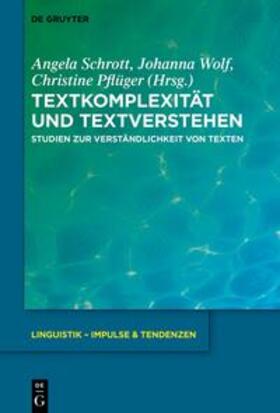 DE GRUYTER

Angela Schrott, Johanna Wolf, Christine Pflüger (Hrsg.)

TEXTKOMPLEXITÄT UND TEXTVERSTEHEN

STUDIEN ZUR VERSTÄNDLICHKEIT VON TEXTEN

LINGUISTIK – IMPULSE & TENDENZEN

DE G